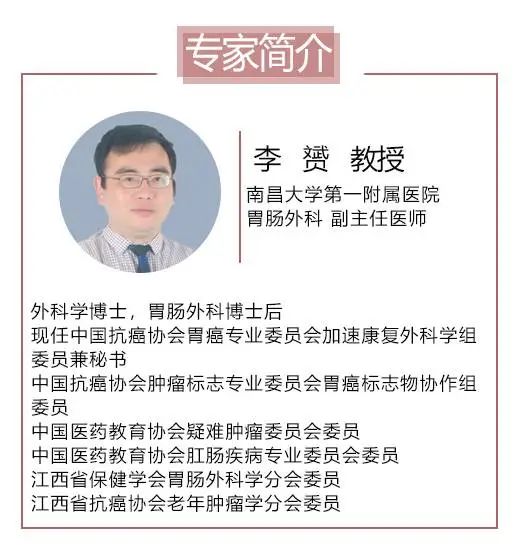 专家简介

李 赟 教授

南昌大学第一附属医院
胃肠外科 副主任医师

外科学博士，胃肠外科博士后
现任中国抗癌协会胃癌专业委员会加速康复外科学组委员兼秘书
中国抗癌协会肿瘤标志专业委员会胃癌标志物协作组委员
中国医药教育协会疑难肿瘤委员会委员
中国医药教育协会肛肠疾病专业委员会委员
江西省保健学会胃肠外科学分会委员
江西省抗癌协会老年肿瘤学分会委员